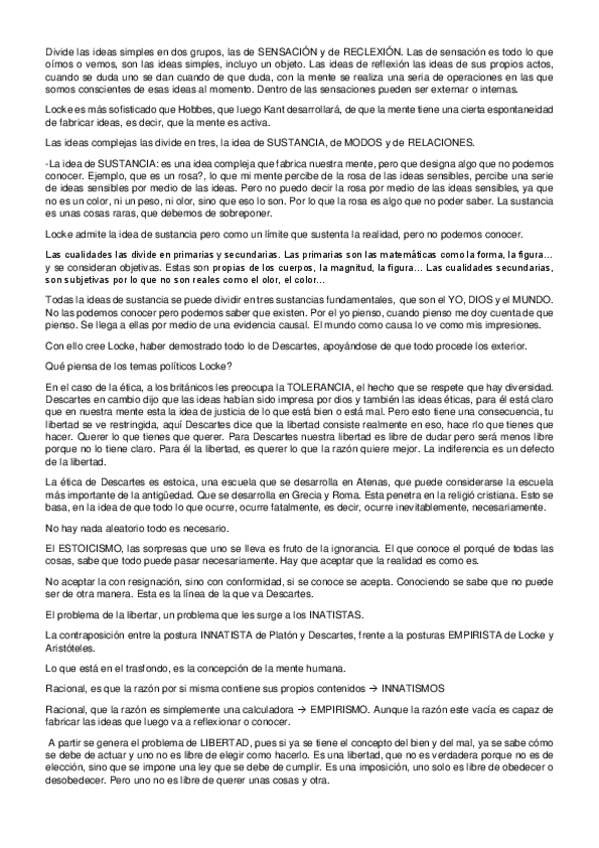 Divide las ideas simples en dos grupos, las de SENSACIÓN y de RECLEXIÓN. Las de sensación es todo lo que oímos o vemos, son las ideas simples, incluyo un objeto. Las ideas de reflexión las ideas de sus propios actos, cuando se duda uno se dan cuando de que duda, con la mente se realiza una seria de operaciones en las que somos conscientes de esas ideas al momento. Dentro de las sensaciones pueden ser externar o internas.

Locke es más sofisticado que Hobbes, que luego Kant desarrollará, de que la mente tiene una cierta espontaneidad de fabricar ideas, es decir, que la mente es activa.

Las ideas complejas las divide en tres, la idea de SUSTANCIA, de MODOS y de RELACIONES.

-La idea de SUSTANCIA: es una idea compleja que fabrica nuestra mente, pero que designa algo que no podemos conocer. Ejemplo, que es un rosa?, lo que mi mente percibe de la rosa de las ideas sensibles, percibe una serie de ideas sensibles por medio de las ideas. Pero no puedo decir la rosa por medio de las ideas sensibles, ya que no es un color, ni un peso, ni olor, sino que eso lo son. Por lo que la rosa es algo que no poder saber. La sustancia es unas cosas raras, que debemos de sobreponer.

Locke admite la idea de sustancia pero como un límite que sustenta la realidad, pero no podemos conocer.

Las cualidades las divide en primarias y secundarias. Las primarias son las matemáticas como la forma, la figura… y se consideran objetivas. Estas son propias de los cuerpos, la magnitud, la figura… Las cualidades secundarias, son subjetivas por lo que no son reales como el olor, el color…

Todas la ideas de sustancia se puede dividir en tres sustancias fundamentales, que son el YO, DIOS y el MUNDO. No las podemos conocer pero podemos saber que existen. Por el yo pienso, cuando pienso me doy cuenta de que pienso. Se llega a ellas por medio de una evidencia causal. El mundo como causa lo ve como mis impresiones.

Con ello cree Locke, haber demostrado todo lo de Descartes, apoyándose de que todo procede los exterior.

Qué piensa de los temas políticos Locke?

En el caso de la ética, a los británicos les preocupa la TOLERANCIA, el hecho que se respete que hay diversidad. Descartes en cambio dijo que las ideas habían sido impresa por dios y también las ideas éticas, para él está claro que en nuestra mente esta la idea de justicia de lo que está bien o está mal. Pero esto tiene una consecuencia, tu libertad se ve restringida, aquí Descartes dice que la libertad consiste realmente en eso, hace rlo que tienes que hacer. Querer lo que tienes que querer. Para Descartes nuestra libertad es libre de dudar pero será menos libre porque no lo tiene claro. Para él la libertad, es querer lo que la razón quiere mejor. La indiferencia es un defecto de la libertad.

La ética de Descartes es estoica, una escuela que se desarrolla en Atenas, que puede considerarse la escuela más importante de la antigüedad. Que se desarrolla en Grecia y Roma. Esta penetra en la religió cristiana. Esto se basa, en la idea de que todo lo que ocurre, ocurre fatalmente, es decir, ocurre inevitablemente, necesariamente.

No hay nada aleatorio todo es necesario.

El ESTOICISMO, las sorpresas que uno se lleva es fruto de la ignorancia. El que conoce el porqué de todas las cosas, sabe que todo puede pasar necesariamente. Hay que aceptar que la realidad es como es.

No aceptar la con resignación, sino con conformidad, si se conoce se acepta. Conociendo se sabe que no puede ser de otra manera. Esta es la línea de la que va Descartes.

El problema de la libertar, un problema que les surge a los INATISTAS.

La contraposición entre la postura INNATISTA de Platón y Descartes, frente a la posturas EMPIRISTA de Locke y Aristóteles.

Lo que está en el trasfondo, es la concepción de la mente humana.

Racional, es que la razón por si misma contiene sus propios contenidos → INNATISMOS

Racional, que la razón es simplemente una calculadora → EMPIRISMO. Aunque la razón este vacía es capaz de fabricar las ideas que luego va a reflexionar o conocer.

A partir se genera el problema de LIBERTAD, pues si ya se tiene el concepto del bien y del mal, ya se sabe cómo se debe de actuar y uno no es libre de elegir como hacerlo. Es una libertad, que no es verdadera porque no es de elección, sino que se impone una ley que se debe de cumplir. Es una imposición, uno solo es libre de obedecer o desobedecer. Pero uno no es libre de querer unas cosas y otra.